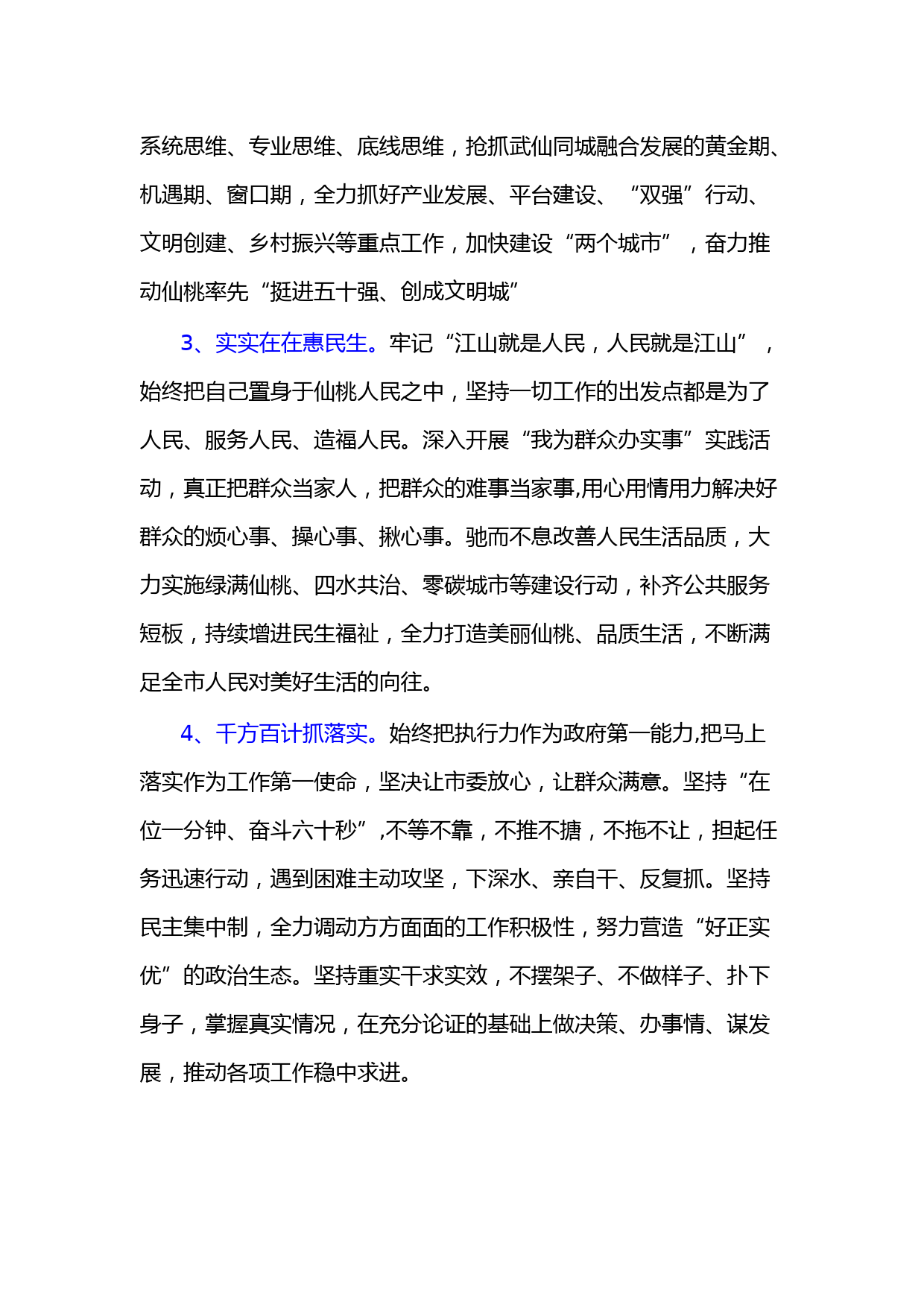 系统思维、专业思维、底线思维，抢抓武仙同城融合发展的黄金期、机遇期、窗口期，全力抓好产业发展、平台建设、“双强”行动、文明创建、乡村振兴等重点工作，加快建设“两个城市”，奋力推动仙桃率先“挺进五十强、创成文明城”

3、实实在在惠民生。牢记“江山就是人民，人民就是江山”，始终把自己置身于仙桃人民之中，坚持一切工作的出发点都是为了人民、服务人民、造福人民。深入开展“我为群众办实事”实践活动，真正把群众当家人，把群众的难事当家事,用心用情用力解决好群众的烦心事、操心事、揪心事。驰而不息改善人民生活品质，大力实施绿满仙桃、四水共治、零碳城市等建设行动，补齐公共服务短板，持续增进民生福祉，全力打造美丽仙桃、品质生活，不断满足全市人民对美好生活的向往。

4、千方百计抓落实。始终把执行力作为政府第一能力,把马上落实作为工作第一使命，坚决让市委放心，让群众满意。坚持“在位一分钟、奋斗六十秒”,不等不靠，不推不搪，不拖不让，担起任务迅速行动，遇到困难主动攻坚，下深水、亲自干、反复抓。坚持民主集中制，全力调动方方面面的工作积极性，努力营造“好正实优”的政治生态。坚持重实干求实效，不摆架子、不做样子、扑下身子，掌握真实情况，在充分论证的基础上做决策、办事情、谋发展，推动各项工作稳中求进。